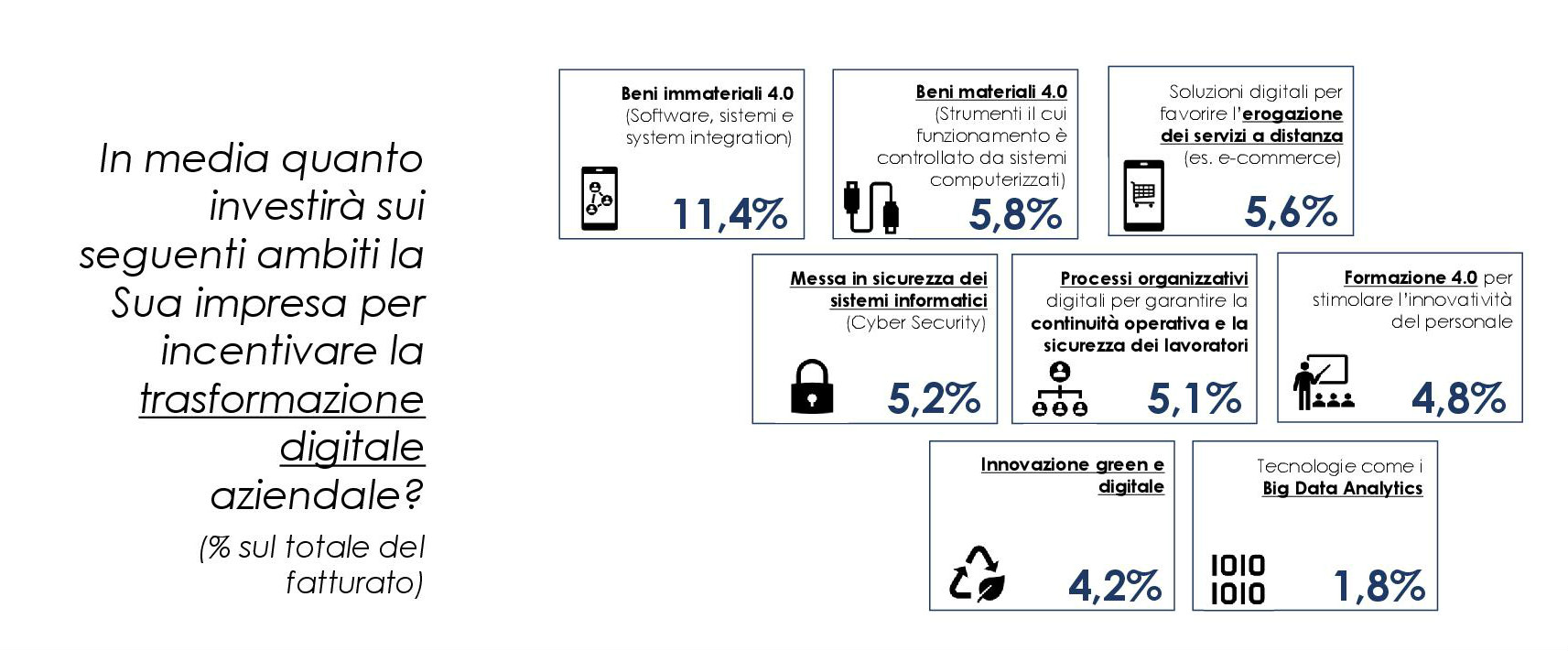 In media quanto investirà sui seguenti ambiti la Sua impresa per incentivare la trasformazione digitale aziendale?

(% sul totale del fatturato)

Beni immateriali 4.0 (Software, sistemi e system integration)

11,4%

Beni materiali 4.0 (Strumenti il cui funzionamento è controllato da sistemi computerizzati)

5,8%

Soluzioni digitali per favorire l'erogazione dei servizi a distanza (es. e-commerce)

5,6%

Messa in sicurezza dei sistemi informatici (Cyber Security)

5,2%

Processi organizzativi digitali per garantire la continuità operativa e la sicurezza dei lavoratori

5,1%

Formazione 4.0 per stimolare l'innovatività del personale

4,8%

Innovazione green e digitale

4,2%

Tecnologie come i Big Data Analytics

1010
1010

1,8%